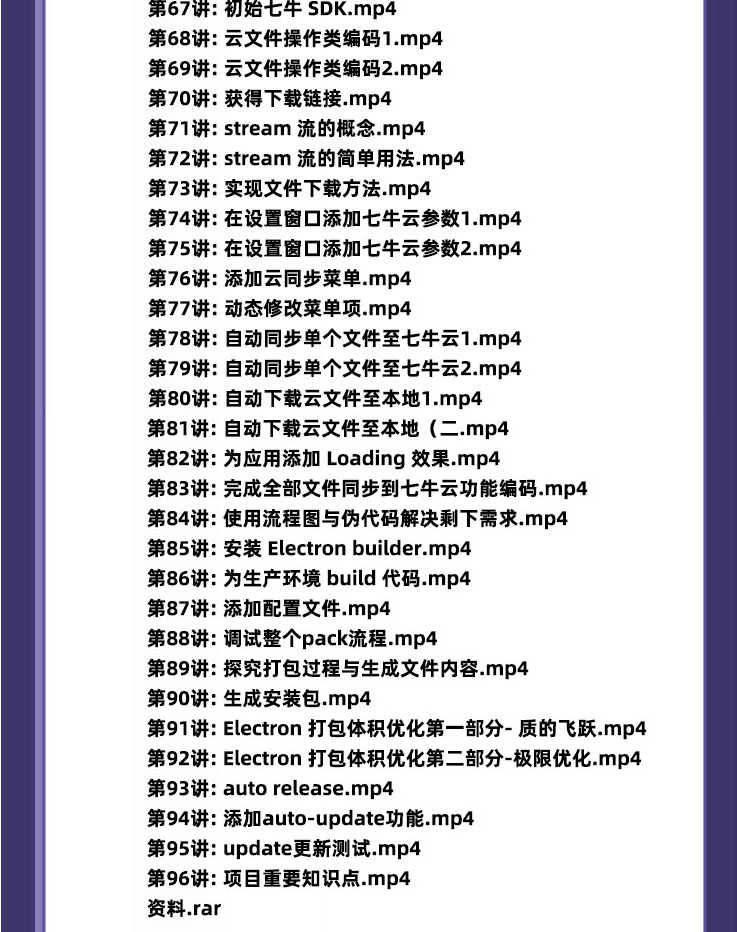 第67讲: 初始七牛 SDK.mp4
第68讲: 云文件操作类编码1.mp4
第69讲: 云文件操作类编码2.mp4
第70讲: 获得下载链接.mp4
第71讲: stream 流的概念.mp4
第72讲: stream 流的简单用法.mp4
第73讲: 实现文件下载方法.mp4
第74讲: 在设置窗口添加七牛云参数1.mp4
第75讲: 在设置窗口添加七牛云参数2.mp4
第76讲: 添加云同步菜单.mp4
第77讲: 动态修改菜单项.mp4
第78讲: 自动同步单个文件至七牛云1.mp4
第79讲: 自动同步单个文件至七牛云2.mp4
第80讲: 自动下载云文件至本地1.mp4
第81讲: 自动下载云文件至本地（二.mp4
第82讲: 为应用添加 Loading 效果.mp4
第83讲: 完成全部文件同步到七牛云功能编码.mp4
第84讲: 使用流程图与伪代码解决剩下需求.mp4
第85讲: 安装 Electron builder.mp4
第86讲: 为生产环境 build 代码.mp4
第87讲: 添加配置文件.mp4
第88讲: 调试整个pack流程.mp4
第89讲: 探究打包过程与生成文件内容.mp4
第90讲: 生成安装包.mp4
第91讲: Electron 打包体积优化第一部分- 质的飞跃.mp4
第92讲: Electron 打包体积优化第二部分-极限优化.mp4
第93讲: auto release.mp4
第94讲: 添加auto-update功能.mp4
第95讲: update更新测试.mp4
第96讲: 项目重要知识点.mp4
资料.rar